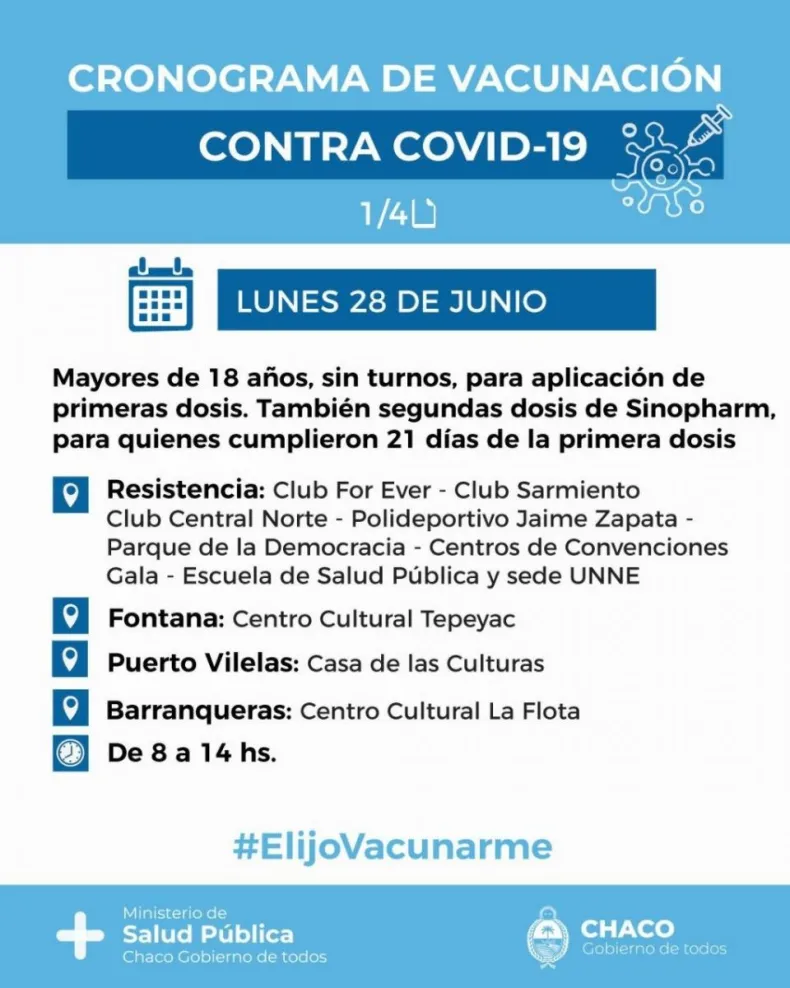 CRONOGRAMA DE VACUNACIÓN
CONTRA COVID-19
1/4

LUNES 28 DE JUNIO

Mayores de 18 años, sin turnos, para aplicación de primeras dosis. También segundas dosis de Sinopharm, para quienes cumplieron 21 días de la primera dosis

Resistencia: Club For Ever - Club Sarmiento Club Central Norte - Polideportivo Jaime Zapata - Parque de la Democracia - Centros de Convenciones Gala - Escuela de Salud Pública y sede UNNE

Fontana: Centro Cultural Tepeyac

Puerto Vilelas: Casa de las Culturas

Barranqueras: Centro Cultural La Flota

De 8 a 14 hs.

#ElijoVacunarme

Ministerio de Salud Pública
Chaco Gobierno de todos

CHACO
Gobierno de todos